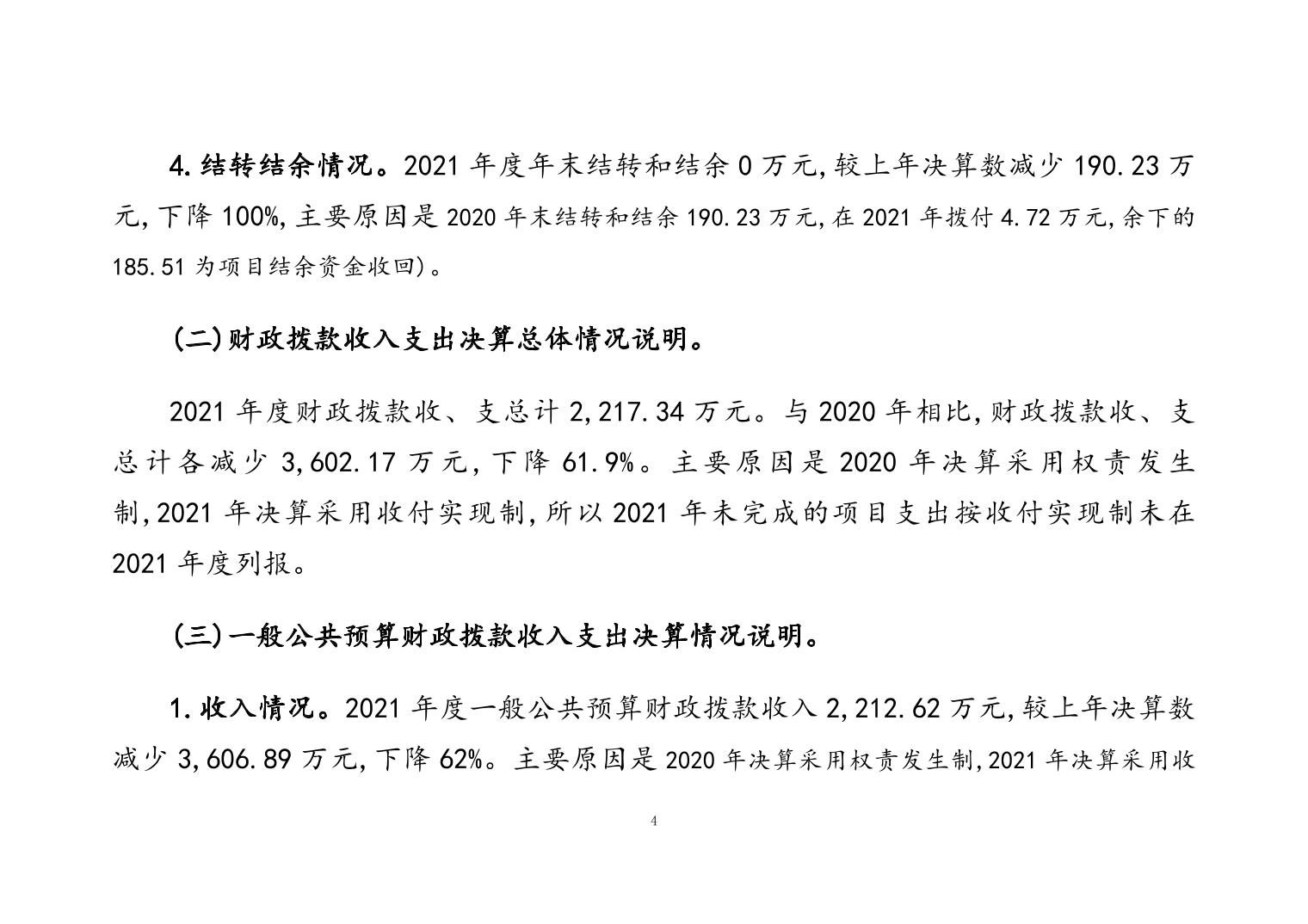 4.结转结余情况。2021 年度年末结转和结余 0 万元,较上年决算数减少 190.23 万元,下降 100%,主要原因是 2020 年末结转和结余 190.23 万元,在 2021 年拨付 4.72 万元,余下的 185.51 为项目结余资金收回)。

(二)财政拨款收入支出决算总体情况说明。

2021 年度财政拨款收、支总计 2,217.34 万元。与 2020 年相比,财政拨款收、支总计各减少 3,602.17 万元,下降 61.9%。主要原因是 2020 年决算采用权责发生制,2021 年决算采用收付实现制,所以 2021 年未完成的项目支出按收付实现制未在 2021 年度列报。

(三)一般公共预算财政拨款收入支出决算情况说明。

1.收入情况。2021 年度一般公共预算财政拨款收入 2,212.62 万元,较上年决算数减少 3,606.89 万元,下降 62%。主要原因是 2020 年决算采用权责发生制,2021 年决算采用收

4